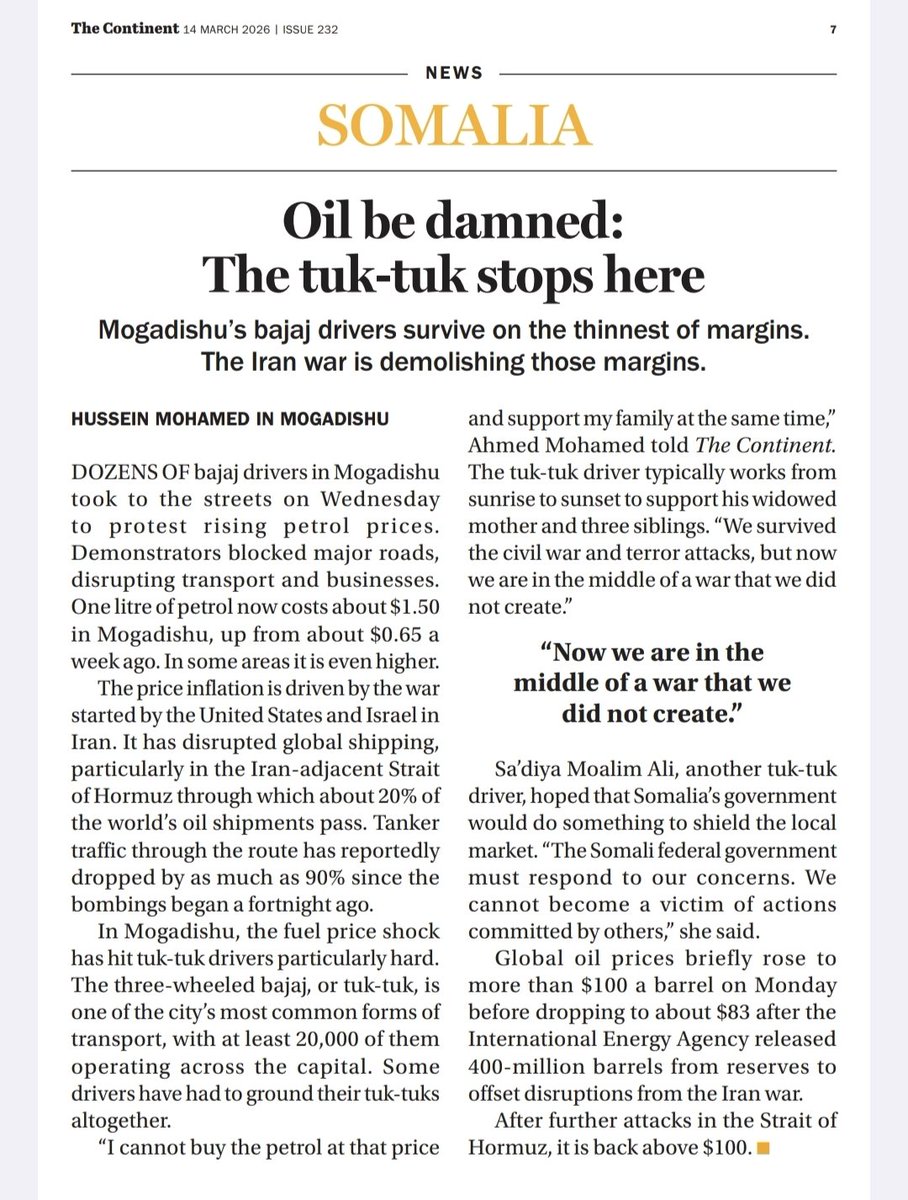 The Continent 14 MARCH 2026 | ISSUE 232 7

NEWS

SOMALIA

Oil be damned: The tuk-tuk stops here

Mogadishu's bajaj drivers survive on the thinnest of margins. The Iran war is demolishing those margins.

HUSSEIN MOHAMED IN MOGADISHU

DOZENS OF bajaj drivers in Mogadishu took to the streets on Wednesday to protest rising petrol prices. Demonstrators blocked major roads, disrupting transport and businesses. One litre of petrol now costs about \$1.50 in Mogadishu, up from about \$0.65 a week ago. In some areas it is even higher.

The price inflation is driven by the war started by the United States and Israel in Iran. It has disrupted global shipping, particularly in the Iran-adjacent Strait of Hormuz through which about 20% of the world's oil shipments pass. Tanker traffic through the route has reportedly dropped by as much as 90% since the bombings began a fortnight ago.

In Mogadishu, the fuel price shock has hit tuk-tuk drivers particularly hard. The three-wheeled bajaj, or tuk-tuk, is one of the city's most common forms of transport, with at least 20,000 of them operating across the capital. Some drivers have had to ground their tuk-tuks altogether.

"I cannot buy the petrol at that price and support my family at the same time," Ahmed Mohamed told The Continent. The tuk-tuk driver typically works from sunrise to sunset to support his widowed mother and three siblings. "We survived the civil war and terror attacks, but now we are in the middle of a war that we did not create."

"Now we are in the middle of a war that we did not create."

Sa'diya Moalim Ali, another tuk-tuk driver, hoped that Somalia's government would do something to shield the local market. "The Somali federal government must respond to our concerns. We cannot become a victim of actions committed by others," she said.

Global oil prices briefly rose to more than \$100 a barrel on Monday before dropping to about \$83 after the International Energy Agency released 400-million barrels from reserves to offset disruptions from the Iran war.

After further attacks in the Strait of Hormuz, it is back above \$100.